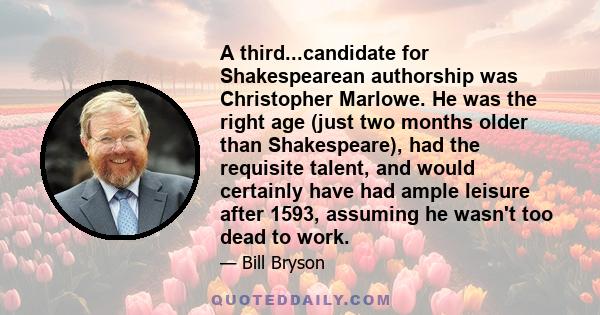 A third...candidate for Shakespearean authorship was Christopher Marlowe. He was the right age (just two months older than Shakespeare), had the requisite talent, and would certainly have had ample leisure after 1593, assuming he wasn't too dead to work.

— Bill Bryson

QUOTEDDAILY.COM